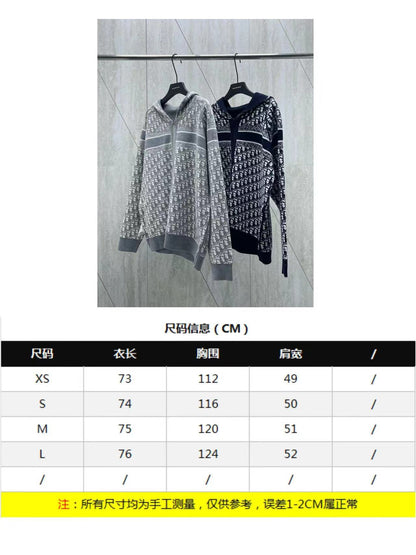 尺码信息（CM）

| 尺码 | 衣长 | 胸围 | 肩宽 | / |
|---|---|---|---|---|
| XS | 73 | 112 | 49 | / |
| S | 74 | 116 | 50 | / |
| M | 75 | 120 | 51 | / |
| L | 76 | 124 | 52 | / |
| / | / | / | / | / |

注：所有尺寸均为手工测量，仅供参考，误差1-2CM属正常